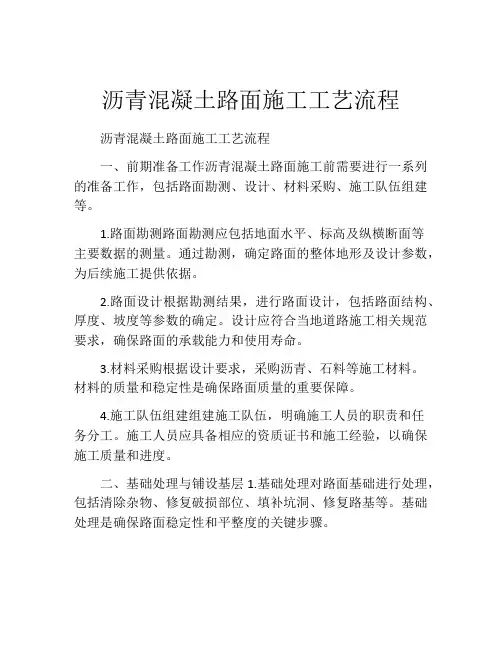 沥青混凝土路面施工工艺流程

沥青混凝土路面施工工艺流程

一、前期准备工作沥青混凝土路面施工前需要进行一系列的准备工作，包括路面勘测、设计、材料采购、施工队伍组建等。

1.路面勘测路面勘测应包括地面水平、标高及纵横断面等主要数据的测量。通过勘测，确定路面的整体地形及设计参数，为后续施工提供依据。

2.路面设计根据勘测结果，进行路面设计，包括路面结构、厚度、坡度等参数的确定。设计应符合当地道路施工相关规范要求，确保路面的承载能力和使用寿命。

3.材料采购根据设计要求，采购沥青、石料等施工材料。材料的质量和稳定性是确保路面质量的重要保障。

4.施工队伍组建组建施工队伍，明确施工人员的职责和任务分工。施工人员应具备相应的资质证书和施工经验，以确保施工质量和进度。

二、基础处理与铺设基层 1.基础处理对路面基础进行处理，包括清除杂物、修复破损部位、填补坑洞、修复路基等。基础处理是确保路面稳定性和平整度的关键步骤。